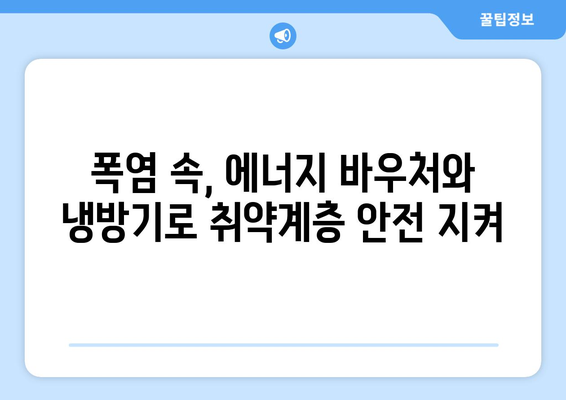 꿀팁정보

폭염 속, 에너지 바우처와 냉방기로 취약계층 안전 지켜